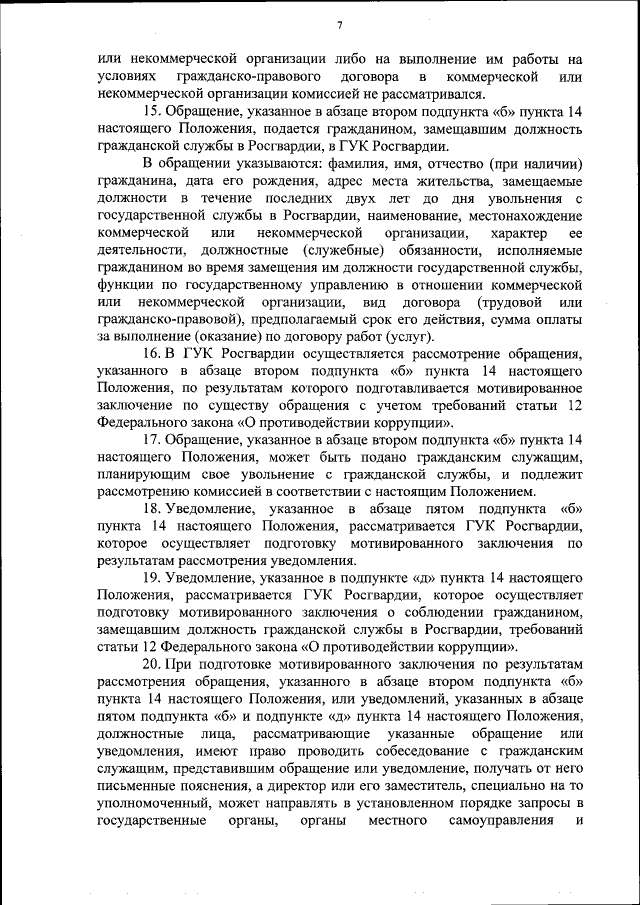 7

или некоммерческой организации либо на выполнение им работы на условиях гражданско-правового договора в коммерческой или некоммерческой организации комиссией не рассматривался.

15. Обращение, указанное в абзаце втором подпункта «б» пункта 14 настоящего Положения, подается гражданином, замещавшим должность гражданской службы в Росгвардии, в ГУК Росгвардии.

В обращении указываются: фамилия, имя, отчество (при наличии) гражданина, дата его рождения, адрес места жительства, замещаемые должности в течение последних двух лет до дня увольнения с государственной службы в Росгвардии, наименование, местонахождение коммерческой или некоммерческой организации, характер ее деятельности, должностные (служебные) обязанности, исполняемые гражданином во время замещения им должности государственной службы, функции по государственному управлению в отношении коммерческой или некоммерческой организации, вид договора (трудовой или гражданско-правовой), предполагаемый срок его действия, сумма оплаты за выполнение (оказание) по договору работ (услуг).

16. В ГУК Росгвардии осуществляется рассмотрение обращения, указанного в абзаце втором подпункта «б» пункта 14 настоящего Положения, по результатам которого подготавливается мотивированное заключение по существу обращения с учетом требований статьи 12 Федерального закона «О противодействии коррупции».

17. Обращение, указанное в абзаце втором подпункта «б» пункта 14 настоящего Положения, может быть подано гражданским служащим, планирующим свое увольнение с гражданской службы, и подлежит рассмотрению комиссией в соответствии с настоящим Положением.

18. Уведомление, указанное в абзаце пятом подпункта «б» пункта 14 настоящего Положения, рассматривается ГУК Росгвардии, которое осуществляет подготовку мотивированного заключения по результатам рассмотрения уведомления.

19. Уведомление, указанное в подпункте «д» пункта 14 настоящего Положения, рассматривается ГУК Росгвардии, которое осуществляет подготовку мотивированного заключения о соблюдении гражданином, замещавшим должность гражданской службы в Росгвардии, требований статьи 12 Федерального закона «О противодействии коррупции».

20. При подготовке мотивированного заключения по результатам рассмотрения обращения, указанного в абзаце втором подпункта «б» пункта 14 настоящего Положения, или уведомлений, указанных в абзаце пятом подпункта «б» и подпункте «д» пункта 14 настоящего Положения, должностные лица, рассматривающие указанные обращение или уведомления, имеют право проводить собеседование с гражданским служащим, представившим обращение или уведомление, получать от него письменные пояснения, а директор или его заместитель, специально на то уполномоченный, может направлять в установленном порядке запросы в государственные органы, органы местного самоуправления и